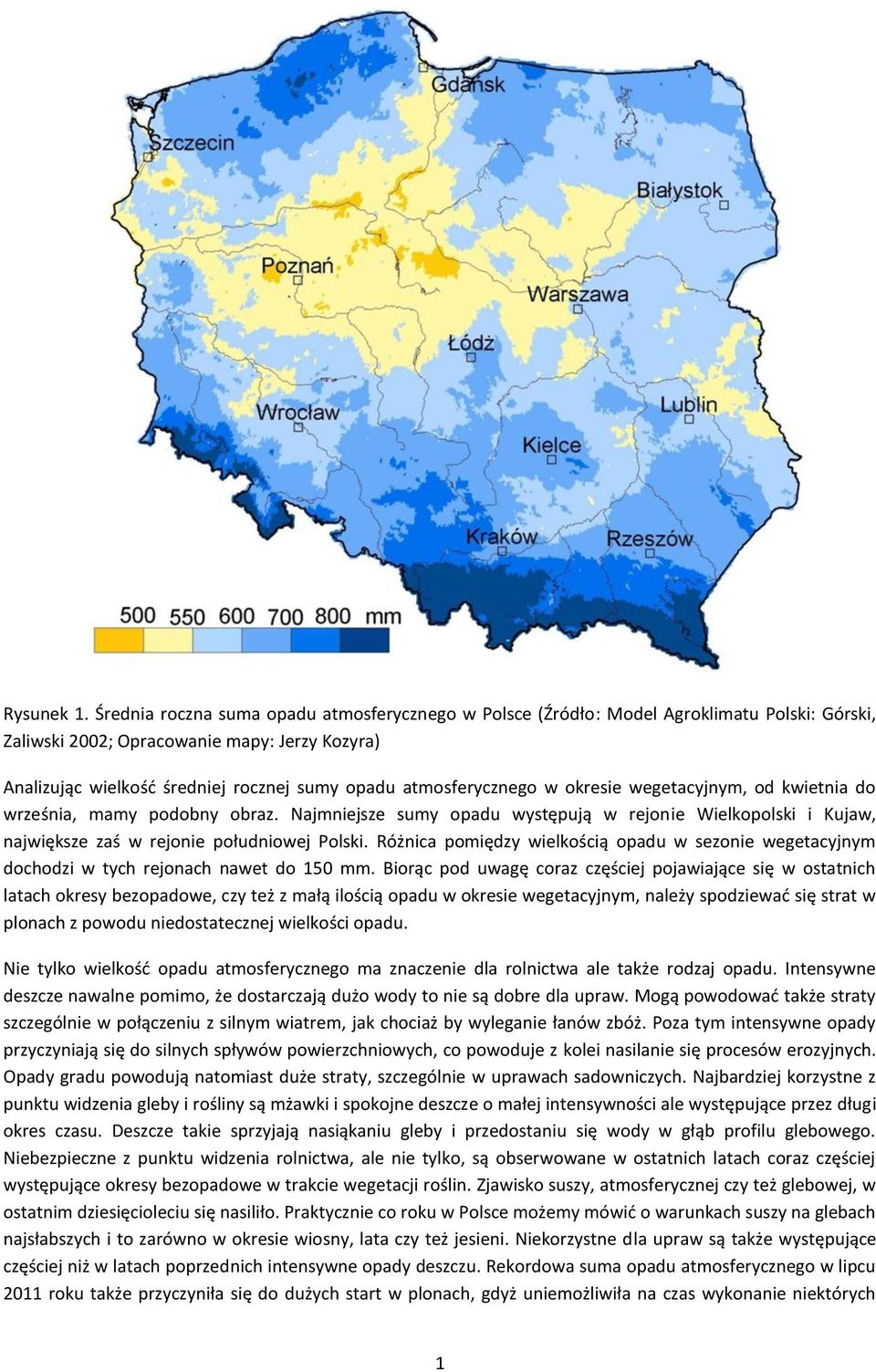 Gdańsk
Szczecin
Białystok
Poznań
Warszawa
Łódź
Wrocław
Lublin
Kielce
Kraków
Rzeszów
500 550 600 700 800 mm

Rysunek 1. Średnia roczna suma opadu atmosferycznego w Polsce (Źródło: Model Agroklimatu Polski: Górski, Zaliwski 2002; Opracowanie mapy: Jerzy Kozyra)

Analizując wielkość średniej rocznej sumy opadu atmosferycznego w okresie wegetacyjnym, od kwietnia do września, mamy podobny obraz. Najmniejsze sumy opadu występują w rejonie Wielkopolski i Kujaw, największe zaś w rejonie południowej Polski. Różnica pomiędzy wielkością opadu w sezonie wegetacyjnym dochodzi w tych rejonach nawet do 150 mm. Biorąc pod uwagę coraz częściej pojawiające się w ostatnich latach okresy bezopadowe, czy też z małą ilością opadu w okresie wegetacyjnym, należy spodziewać się strat w plonach z powodu niedostatecznej wielkości opadu.

Nie tylko wielkość opadu atmosferycznego ma znaczenie dla rolnictwa ale także rodzaj opadu. Intensywne deszcze nawalne pomimo, że dostarczają dużo wody to nie są dobre dla upraw. Mogą powodować także straty szczególnie w połączeniu z silnym wiatrem, jak chociaż by wyleganie łanów zbóż. Poza tym intensywne opady przyczyniają się do silnych spływów powierzchniowych, co powoduje z kolei nasilanie się procesów erozyjnych. Opady gradu powodują natomiast duże straty, szczególnie w uprawach sadowniczych. Najbardziej korzystne z punktu widzenia gleby i rośliny są mżawki i spokojne deszcze o małej intensywności ale występujące przez długi okres czasu. Deszcze takie sprzyjają nasiąkaniu gleby i przedostaniu się wody w głąb profilu glebowego. Niebezpieczne z punktu widzenia rolnictwa, ale nie tylko, są obserwowane w ostatnich latach coraz częściej występujące okresy bezopadowe w trakcie wegetacji roślin. Zjawisko suszy, atmosferycznej czy też glebowej, w ostatnim dziesięcioleciu się nasiliło. Praktycznie co roku w Polsce możemy mówić o warunkach suszy na glebach najsłabszych i to zarówno w okresie wiosny, lata czy też jesieni. Niekorzystne dla upraw są także występujące częściej niż w latach poprzednich intensywne opady deszczu. Rekordowa suma opadu atmosferycznego w lipcu 2011 roku także przyczyniła się do dużych start w plonach, gdyż uniemożliwiła na czas wykonanie niektórych

1